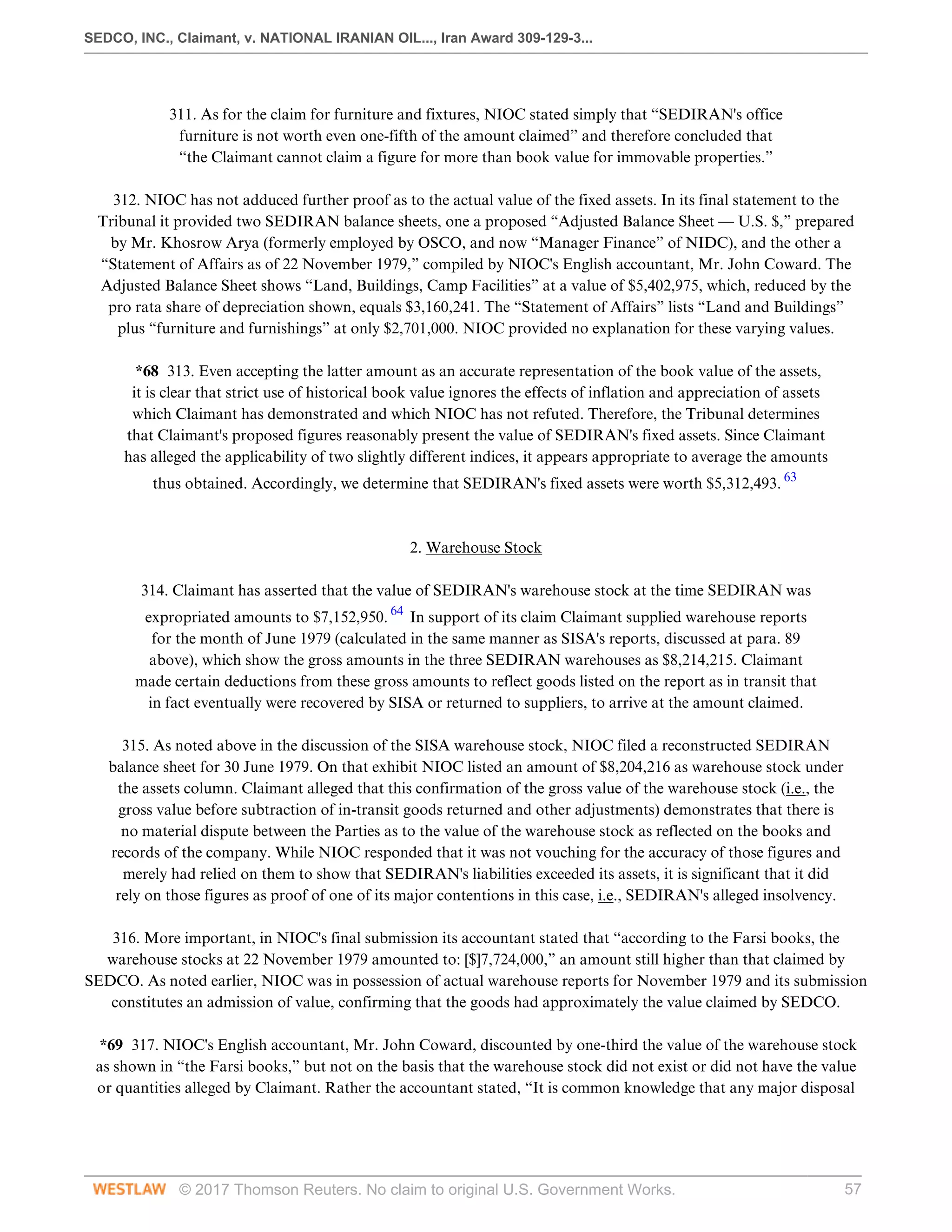 SEDCO, INC., Claimant, v. NATIONAL IRANIAN OIL..., Iran Award 309-129-3...

311. As for the claim for furniture and fixtures, NIOC stated simply that “SEDIRAN's office furniture is not worth even one-fifth of the amount claimed” and therefore concluded that “the Claimant cannot claim a figure for more than book value for immovable properties.”

312. NIOC has not adduced further proof as to the actual value of the fixed assets. In its final statement to the Tribunal it provided two SEDIRAN balance sheets, one a proposed “Adjusted Balance Sheet — U.S. $,” prepared by Mr. Khosrow Arya (formerly employed by OSCO, and now “Manager Finance” of NIDC), and the other a “Statement of Affairs as of 22 November 1979,” compiled by NIOC's English accountant, Mr. John Coward. The Adjusted Balance Sheet shows “Land, Buildings, Camp Facilities” at a value of $5,402,975, which, reduced by the pro rata share of depreciation shown, equals $3,160,241. The “Statement of Affairs” lists “Land and Buildings” plus “furniture and furnishings” at only $2,701,000. NIOC provided no explanation for these varying values.

*68 313. Even accepting the latter amount as an accurate representation of the book value of the assets, it is clear that strict use of historical book value ignores the effects of inflation and appreciation of assets which Claimant has demonstrated and which NIOC has not refuted. Therefore, the Tribunal determines that Claimant's proposed figures reasonably present the value of SEDIRAN's fixed assets. Since Claimant has alleged the applicability of two slightly different indices, it appears appropriate to average the amounts thus obtained. Accordingly, we determine that SEDIRAN's fixed assets were worth $5,312,493. 63

2. Warehouse Stock

314. Claimant has asserted that the value of SEDIRAN's warehouse stock at the time SEDIRAN was expropriated amounts to $7,152,950. 64 In support of its claim Claimant supplied warehouse reports for the month of June 1979 (calculated in the same manner as SISA's reports, discussed at para. 89 above), which show the gross amounts in the three SEDIRAN warehouses as $8,214,215. Claimant made certain deductions from these gross amounts to reflect goods listed on the report as in transit that in fact eventually were recovered by SISA or returned to suppliers, to arrive at the amount claimed.

315. As noted above in the discussion of the SISA warehouse stock, NIOC filed a reconstructed SEDIRAN balance sheet for 30 June 1979. On that exhibit NIOC listed an amount of $8,204,216 as warehouse stock under the assets column. Claimant alleged that this confirmation of the gross value of the warehouse stock (i.e., the gross value before subtraction of in-transit goods returned and other adjustments) demonstrates that there is no material dispute between the Parties as to the value of the warehouse stock as reflected on the books and records of the company. While NIOC responded that it was not vouching for the accuracy of those figures and merely had relied on them to show that SEDIRAN's liabilities exceeded its assets, it is significant that it did rely on those figures as proof of one of its major contentions in this case, i.e., SEDIRAN's alleged insolvency.

316. More important, in NIOC's final submission its accountant stated that “according to the Farsi books, the warehouse stocks at 22 November 1979 amounted to: [$]7,724,000,” an amount still higher than that claimed by SEDCO. As noted earlier, NIOC was in possession of actual warehouse reports for November 1979 and its submission constitutes an admission of value, confirming that the goods had approximately the value claimed by SEDCO.

*69 317. NIOC's English accountant, Mr. John Coward, discounted by one-third the value of the warehouse stock as shown in “the Farsi books,” but not on the basis that the warehouse stock did not exist or did not have the value or quantities alleged by Claimant. Rather the accountant stated, “It is common knowledge that any major disposal

WESTLAW © 2017 Thomson Reuters. No claim to original U.S. Government Works. 57